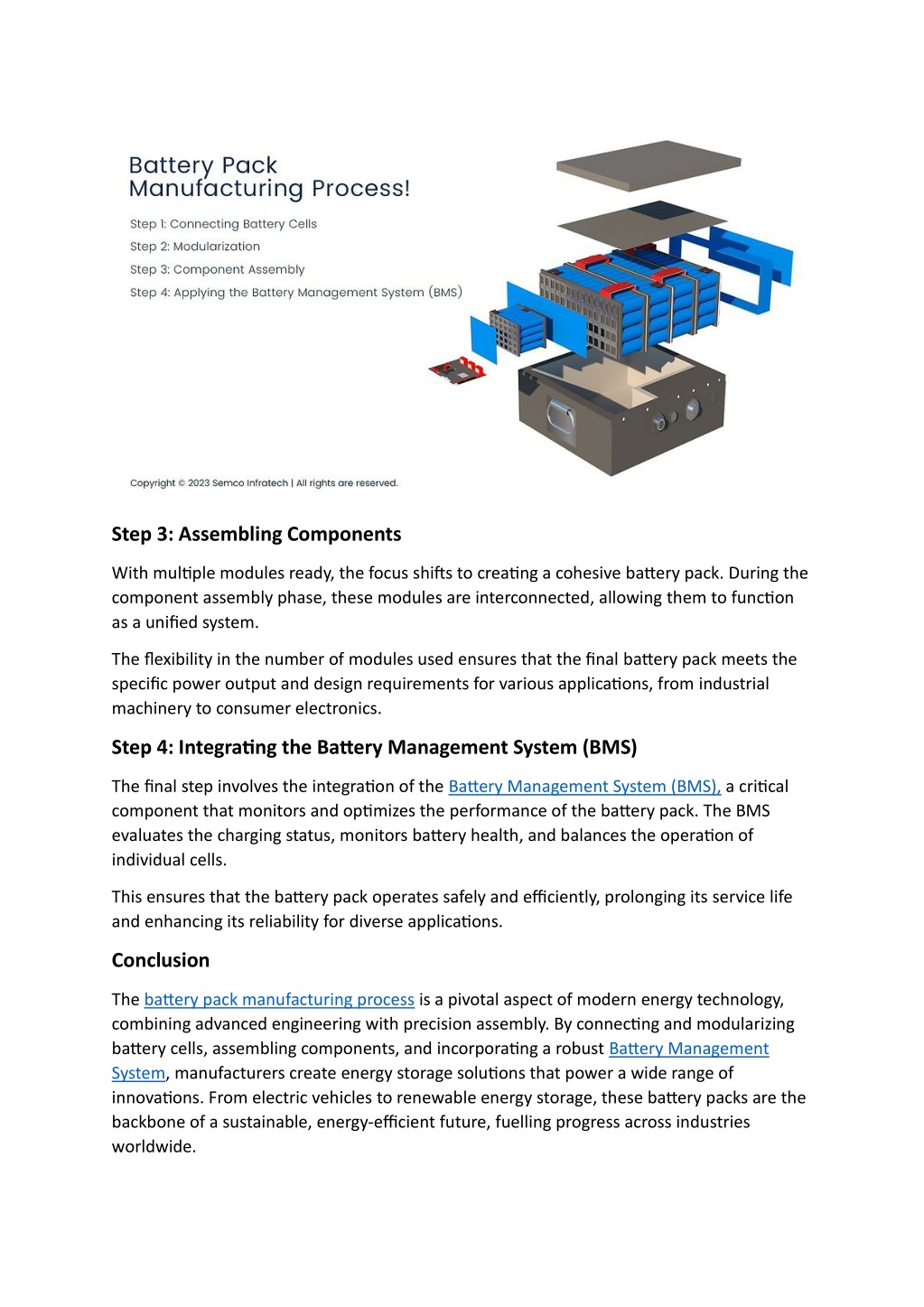 Battery Pack Manufacturing Process!

Step 1: Connecting Battery Cells
Step 2: Modularization
Step 3: Component Assembly
Step 4: Applying the Battery Management System (BMS)

Copyright © 2023 Semco Infratech | All rights are reserved.

Step 3: Assembling Components

With multiple modules ready, the focus shifts to creating a cohesive battery pack. During the component assembly phase, these modules are interconnected, allowing them to function as a unified system.

The flexibility in the number of modules used ensures that the final battery pack meets the specific power output and design requirements for various applications, from industrial machinery to consumer electronics.

Step 4: Integrating the Battery Management System (BMS)

The final step involves the integration of the Battery Management System (BMS), a critical component that monitors and optimizes the performance of the battery pack. The BMS evaluates the charging status, monitors battery health, and balances the operation of individual cells.

This ensures that the battery pack operates safely and efficiently, prolonging its service life and enhancing its reliability for diverse applications.

Conclusion

The battery pack manufacturing process is a pivotal aspect of modern energy technology, combining advanced engineering with precision assembly. By connecting and modularizing battery cells, assembling components, and incorporating a robust Battery Management System, manufacturers create energy storage solutions that power a wide range of innovations. From electric vehicles to renewable energy storage, these battery packs are the backbone of a sustainable, energy-efficient future, fuelling progress across industries worldwide.